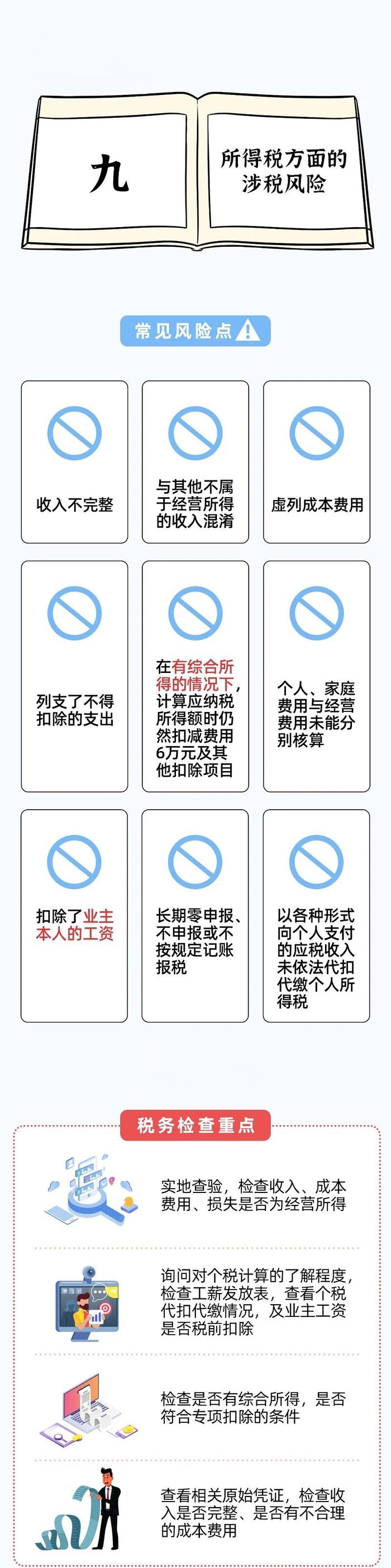 九

所得税方面的涉税风险

常见风险点

收入不完整

与其他不属于经营所得的收入混淆

虚列成本费用

列支了不得扣除的支出

在有综合所得的情况下，计算应纳税所得额时仍然扣减费用6万元及其他扣除项目

个人、家庭费用与经营费用未能分别核算

扣除了业主本人的工资

长期零申报、不申报或不按规定记账报税

以各种形式向个人支付的应税收入未依法代扣代缴个人所得税

税务检查重点

实地查验，检查收入、成本费用、损失是否为经营所得

询问对个税计算的了解程度，检查工薪发放表，查看个税代扣代缴情况，及业主工资是否税前扣除

检查是否有综合所得，是否符合专项扣除的条件

查看相关原始凭证，检查收入是否完整、是否有不合理的成本费用